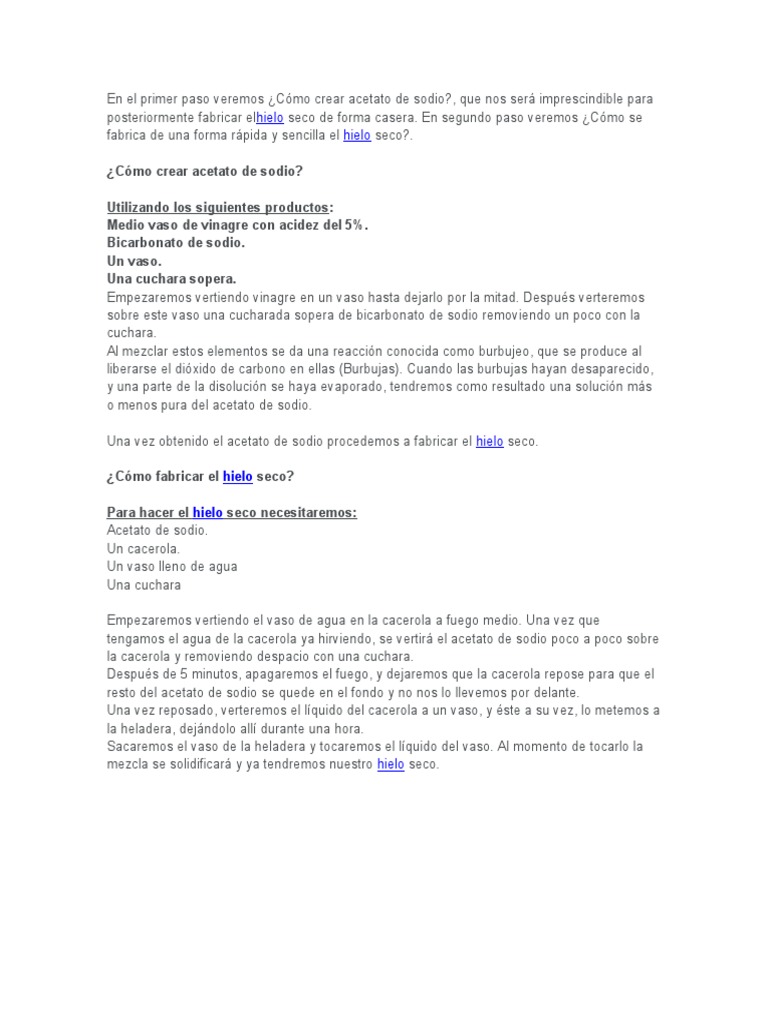 En el primer paso veremos ¿Cómo crear acetato de sodio?, que nos será imprescindible para posteriormente fabricar elhielo seco de forma casera. En segundo paso veremos ¿Cómo se fabrica de una forma rápida y sencilla el hielo seco?.

¿Cómo crear acetato de sodio?

Utilizando los siguientes productos:
Medio vaso de vinagre con acidez del 5%.
Bicarbonato de sodio.
Un vaso.
Una cuchara sopera.
Empezaremos vertiendo vinagre en un vaso hasta dejarlo por la mitad. Después verteremos sobre este vaso una cucharada sopera de bicarbonato de sodio removiendo un poco con la cuchara.
Al mezclar estos elementos se da una reacción conocida como burbujeo, que se produce al liberarse el dióxido de carbono en ellas (Burbujas). Cuando las burbujas hayan desaparecido, y una parte de la disolución se haya evaporado, tendremos como resultado una solución más o menos pura del acetato de sodio.

Una vez obtenido el acetato de sodio procedemos a fabricar el hielo seco.

¿Cómo fabricar el hielo seco?

Para hacer el hielo seco necesitaremos:
Acetato de sodio.
Un cacerola.
Un vaso lleno de agua
Una cuchara

Empezaremos vertiendo el vaso de agua en la cacerola a fuego medio. Una vez que tengamos el agua de la cacerola ya hirviendo, se vertirá el acetato de sodio poco a poco sobre la cacerola y removiendo despacio con una cuchara.
Después de 5 minutos, apagaremos el fuego, y dejaremos que la cacerola repose para que el resto del acetato de sodio se quede en el fondo y no nos lo llevemos por delante.
Una vez reposado, verteremos el líquido del cacerola a un vaso, y éste a su vez, lo metemos a la heladera, dejándolo allí durante una hora.
Sacaremos el vaso de la heladera y tocaremos el líquido del vaso. Al momento de tocarlo la mezcla se solidificará y ya tendremos nuestro hielo seco.